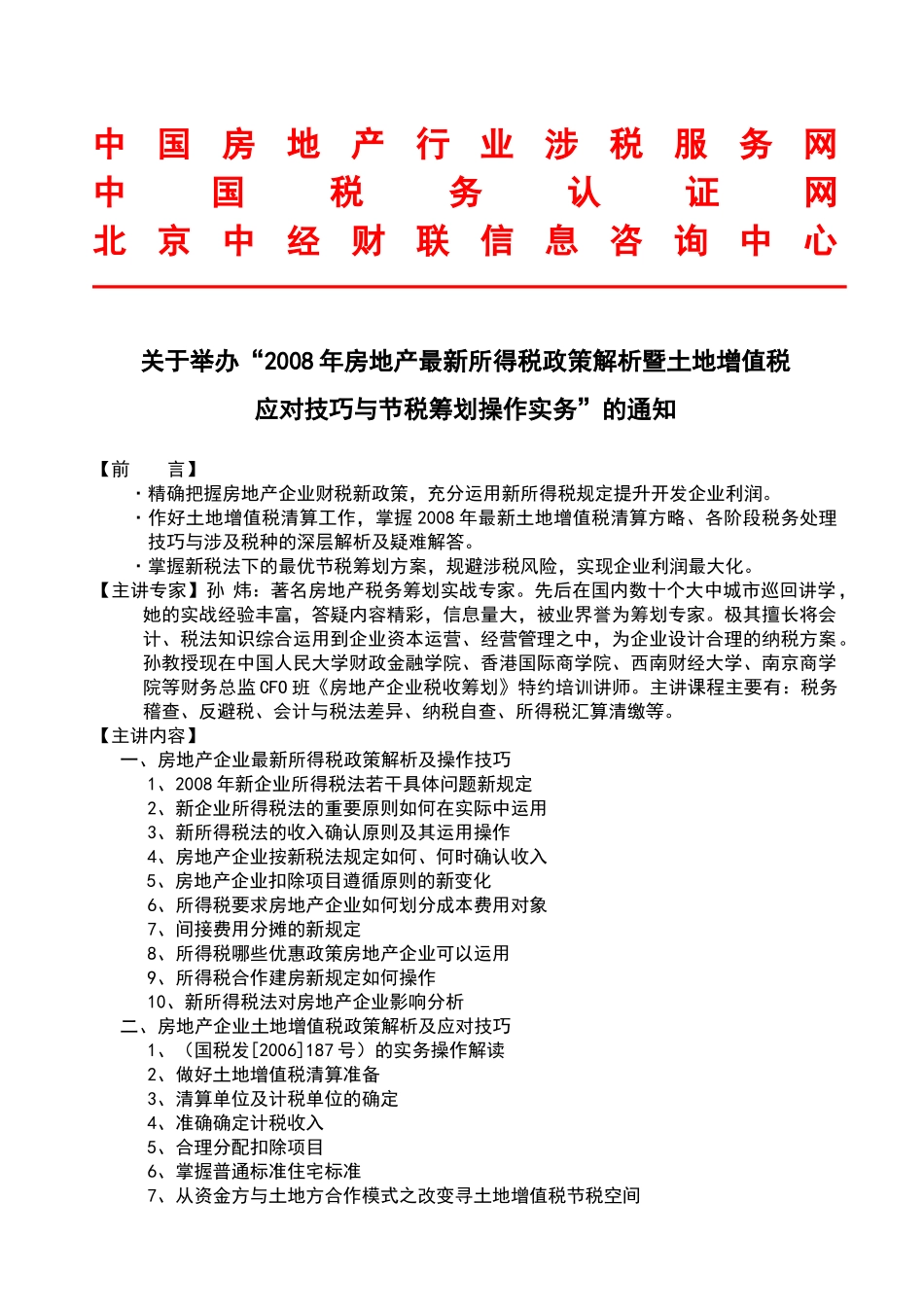 中国房地产行业涉税服务网
中国税务认证网
北京中经财联信息咨询中心

关于举办“2008年房地产最新所得税政策解析暨土地增值税应对技巧与节税筹划操作实务”的通知

【前　　言】
·精确把握房地产企业财税新政策，充分运用新所得税规定提升开发企业利润。
·作好土地增值税清算工作，掌握2008年最新土地增值税清算方略、各阶段税务处理技巧与涉及税种的深层解析及疑难解答。
·掌握新税法下的最优节税筹划方案，规避涉税风险，实现企业利润最大化。
【主讲专家】孙 炜：著名房地产税务筹划实战专家。先后在国内数十个大中城市巡回讲学，她的实战经验丰富，答疑内容精彩，信息量大，被业界誉为筹划专家。极其擅长将会计、税法知识综合运用到企业资本运营、经营管理之中，为企业设计合理的纳税方案。孙教授现在中国人民大学财政金融学院、香港国际商学院、西南财经大学、南京商学院等财务总监CFO班《房地产企业税收筹划》特约培训讲师。主讲课程主要有：税务稽查、反避税、会计与税法差异、纳税自查、所得税汇算清缴等。
【主讲内容】
一、房地产企业最新所得税政策解析及操作技巧
1、2008年新企业所得税法若干具体问题新规定
2、新企业所得税法的重要原则如何在实际中运用
3、新所得税法的收入确认原则及其运用操作
4、房地产企业按新税法规定如何、何时确认收入
5、房地产企业扣除项目遵循原则的新变化
6、所得税要求房地产企业如何划分成本费用对象
7、间接费用分摊的新规定
8、所得税哪些优惠政策房地产企业可以运用
9、所得税合作建房新规定如何操作
10、新所得税法对房地产企业影响分析
二、房地产企业土地增值税政策解析及应对技巧
1、（国税发[2006]187号）的实务操作解读
2、做好土地增值税清算准备
3、清算单位及计税单位的确定
4、准确确定计税收入
5、合理分配扣除项目
6、掌握普通标准住宅标准
7、从资金方与土地方合作模式之改变寻土地增值税节税空间